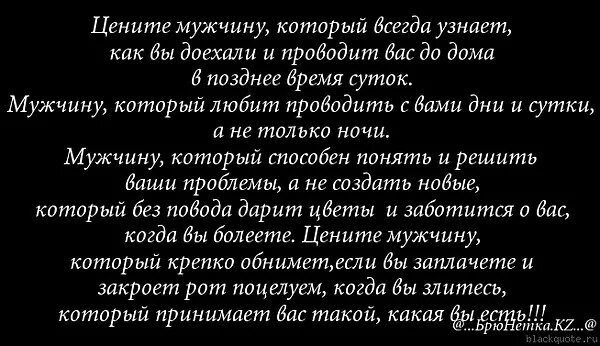 Цените мужчину, который всегда узнает, как вы доехали и проводит вас до дома в позднее время суток.
Мужчину, который любит проводить с вами дни и сутки, а не только ночи.
Мужчину, который способен понять и решить ваши проблемы, а не создать новые, который без повода дарит цветы и заботится о вас, когда вы болеете. Цените мужчину, который крепко обнимет,если вы заплачете и закроет рот поцелуем, когда вы злитесь, который принимает вас такой, какая вы есть!!!

@...БрюНетка.KZ...@
blackquote.ru